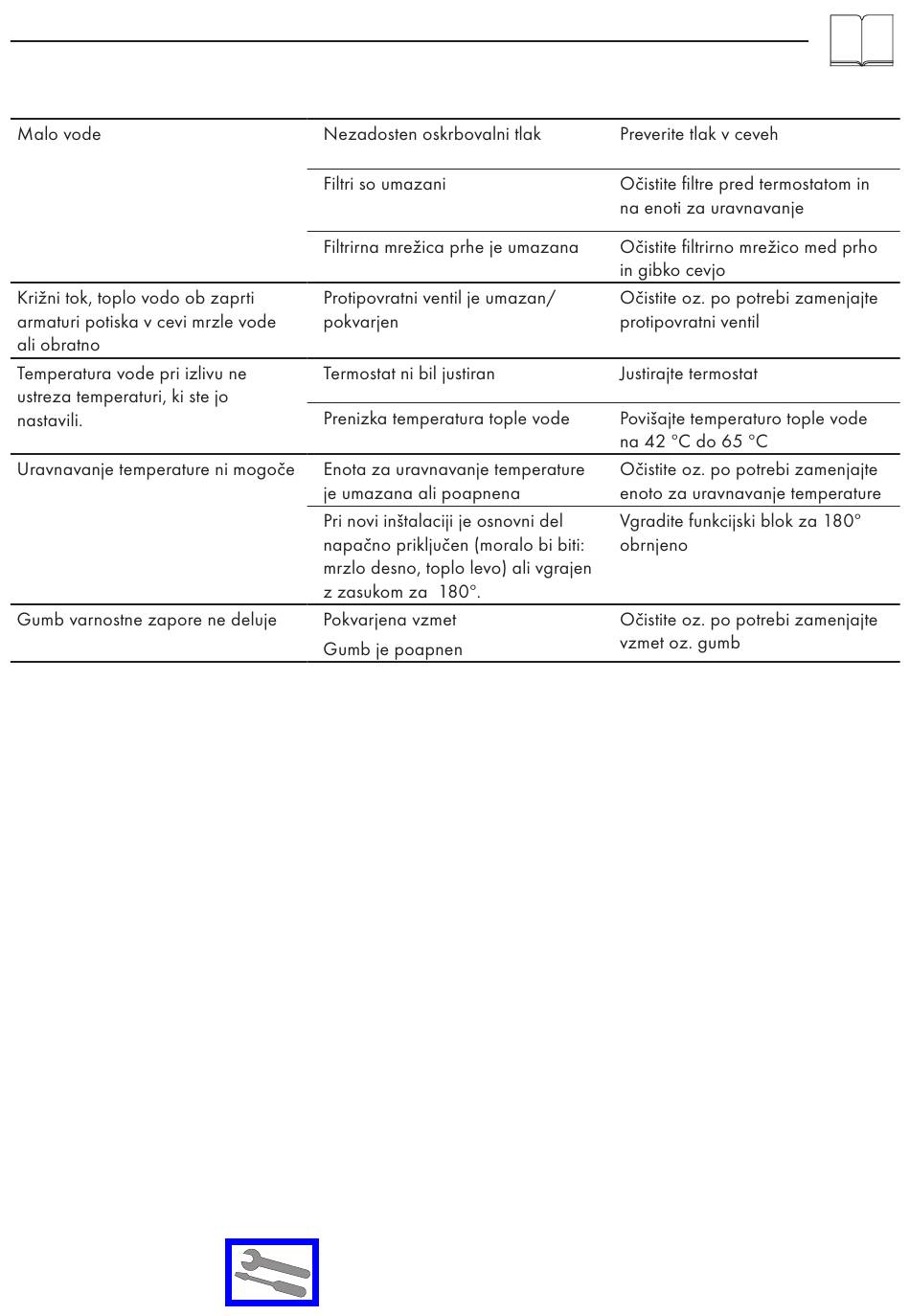 | | | |
|---|---|---|
| Malo vode | Nezadosten oskrbovalni tlak | Preverite tlak v ceveh |
| | Filtri so umazani | Očistite filtre pred termostatom in na enoti za uravnavanje |
| | Filtrirna mrežica prhe je umazana | Očistite filtrirno mrežico med prho in gibko cevjo |
| Križni tok, toplo vodo ob zaprti armaturi potiska v cevi mrzle vode ali obratno | Protipovratni ventil je umazan/ pokvarjen | Očistite oz. po potrebi zamenjajte protipovratni ventil |
| Temperatura vode pri izlivu ne ustreza temperaturi, ki ste jo nastavili. | Termostat ni bil justiran | Justirajte termostat |
| | Prenizka temperatura tople vode | Povišajte temperaturo tople vode na 42 °C do 65 °C |
| Uravnavanje temperature ni mogoče | Enota za uravnavanje temperature je umazana ali poapnena | Očistite oz. po potrebi zamenjajte enoto za uravnavanje temperature |
| | Pri novi inštalaciji je osnovni del napačno priključen (moralo bi biti: mrzlo desno, toplo levo) ali vgrajen z zasukom za 180°. | Vgradite funkcijski blok za 180° obrnjeno |
| Gumb varnostne zapore ne deluje | Pokvarjena vzmet Gumb je poapnen | Očistite oz. po potrebi zamenjajte vzmet oz. gumb |